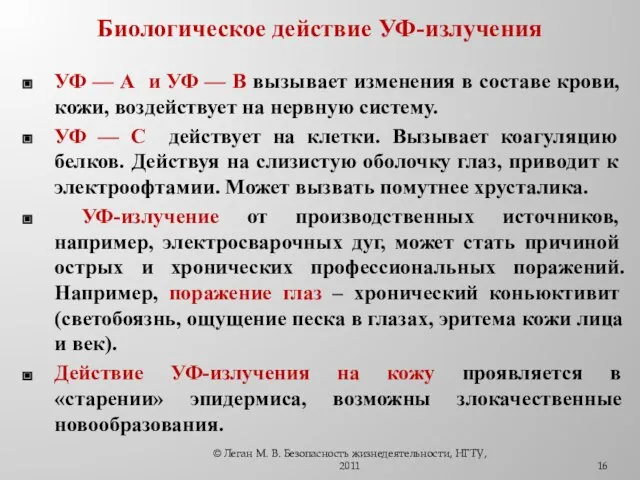 Биологическое действие УФ-излучения

УФ — А и УФ — В вызывает изменения в составе крови, кожи, воздействует на нервную систему.

УФ — С действует на клетки. Вызывает коагуляцию белков. Действуя на слизистую оболочку глаз, приводит к электроофтамии. Может вызвать помутнее хрусталика.

УФ-излучение от производственных источников, например, электросварочных дуг, может стать причиной острых и хронических профессиональных поражений. Например, поражение глаз – хронический коньюктивит (светобоязнь, ощущение песка в глазах, эритема кожи лица и век).

Действие УФ-излучения на кожу проявляется в «старении» эпидермиса, возможны злокачественные новообразования.

© Леган М. В. Безопасность жизнедеятельности, НГТУ, 2011

16